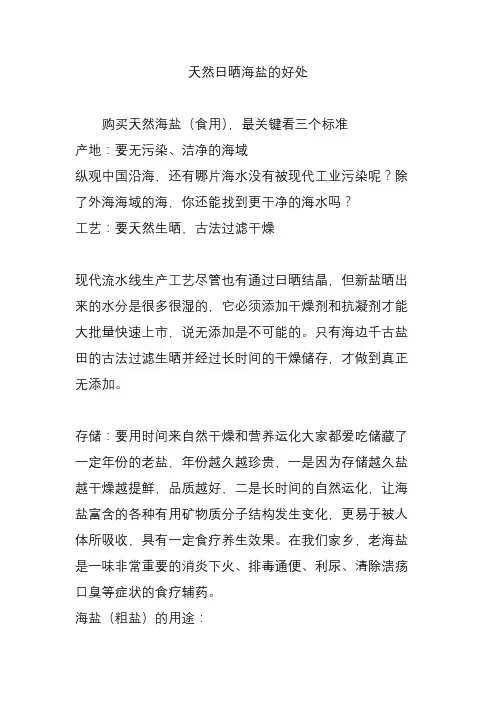 天然日晒海盐的好处

购买天然海盐（食用），最关键看三个标准

产地：要无污染、洁净的海域

纵观中国沿海，还有哪片海水没有被现代工业污染呢？除了外海海域的海，你还能找到更干净的海水吗？

工艺：要天然生晒、古法过滤干燥

现代流水线生产工艺尽管也有通过日晒结晶，但新盐晒出来的水分是很多很湿的，它必须添加干燥剂和抗凝剂才能大批量快速上市，说无添加是不可能的。只有海边千古盐田的古法过滤生晒并经过长时间的干燥储存，才做到真正无添加。

存储：要用时间来自然干燥和营养运化大家都爱吃储藏了一定年份的老盐，年份越久越珍贵，一是因为存储越久盐越干燥越提鲜，品质越好，二是长时间的自然运化，让海盐富含的各种有用矿物质分子结构发生变化，更易于被人体所吸收，具有一定食疗养生效果。在我们家乡，老海盐是一味非常重要的消炎下火、排毒通便、利尿、清除溃疡口臭等症状的食疗辅药。

海盐（粗盐）的用途：